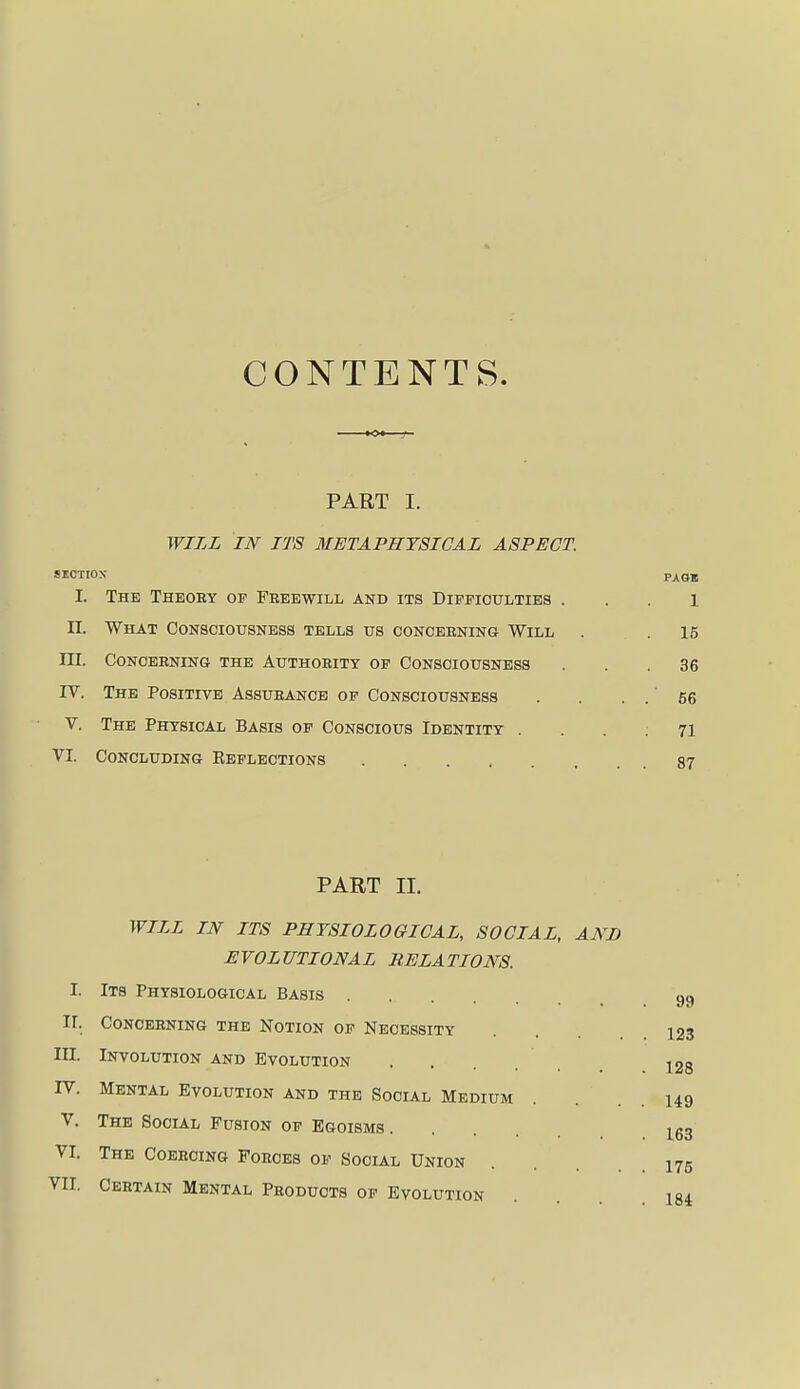 CONTENTS.

PART I.

WILL IN ITS METAPHYSICAL ASPECT.

SECTION PAGE

I. The Theory of Freewill and its Difficulties . . . 1
II. What Consciousness tells us concerning Will . . 15
III. Concerning the Authority of Consciousness . . . 36
IV. The Positive Assurance of Consciousness . . . . 56
V. The Physical Basis of Conscious Identity . . . . 71
VI. Concluding Reflections . . . . . . . . . 87

PART II.

WILL IN ITS PHYSIOLOGICAL, SOCIAL, AND EVOLUTIONAL RELATIONS.

I. Its Physiological Basis . . . . . . . . . 99
II. Concerning the Notion of Necessity . . . . . 123
III. Involution and Evolution . . . . . . . . 128
IV. Mental Evolution and the Social Medium . . . . 149
V. The Social Fusion of Egoisms . . . . . . . 163
VI. The Coercing Forces of Social Union . . . . . 175
VII. Certain Mental Products of Evolution . . . . 184